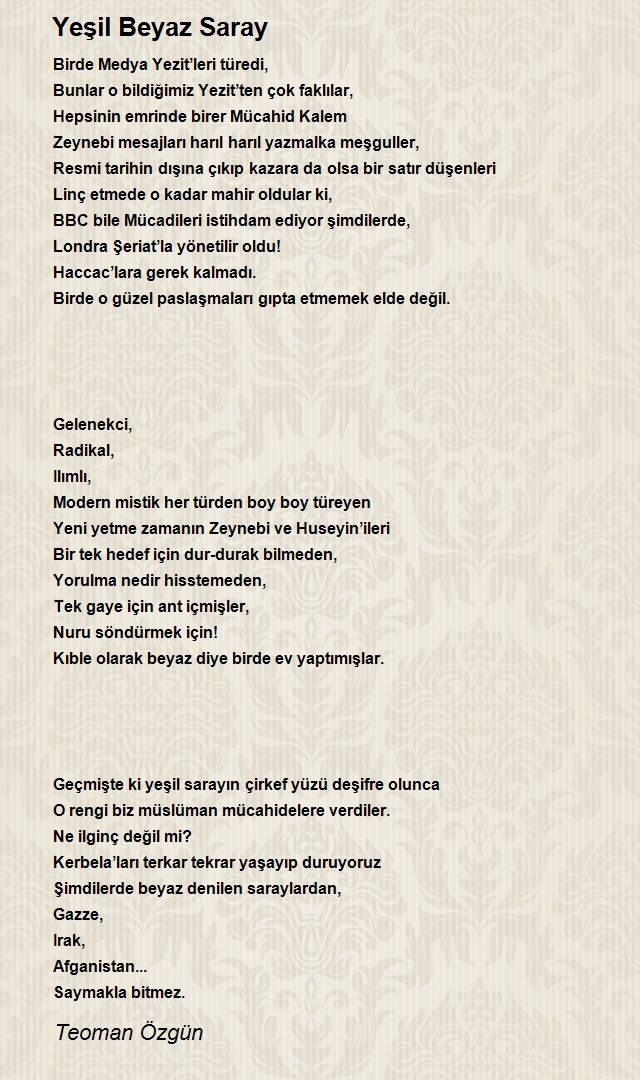 Yeşil Beyaz Saray

Birde Medya Yezit'leri türedi,
Bunlar o bildiğimiz Yezit'ten çok faklılar,
Hepsinin emrinde birer Mücahid Kalem
Zeynebi mesajları harıl harıl yazmalka meşguller,
Resmi tarihin dışına çıkıp kazara da olsa bir satır düşenleri
Linç etmede o kadar mahir oldular ki,
BBC bile Mücadileri istihdam ediyor şimdilerde,
Londra Şeriat'la yönetilir oldu!
Haccac'lara gerek kalmadı.
Birde o güzel paslaşmaları gıpta etmemek elde değil.

Gelenekci,
Radikal,
Ilımlı,
Modern mistik her türden boy boy türeyen
Yeni yetme zamanın Zeynebi ve Huseyin'ileri
Bir tek hedef için dur-durak bilmeden,
Yorulma nedir hisstemeden,
Tek gaye için ant içmişler,
Nuru söndürmek için!
Kıble olarak beyaz diye birde ev yaptımışlar.

Geçmişte ki yeşil sarayın çirkef yüzü deşifre olunca
O rengi biz müslüman mücahidelere verdiler.
Ne ilginç değil mi?
Kerbela'ları terkar tekrar yaşayıp duruyoruz
Şimdilerde beyaz denilen saraylardan,
Gazze,
Irak,
Afganistan...
Saymakla bitmez.

Teoman Özgün